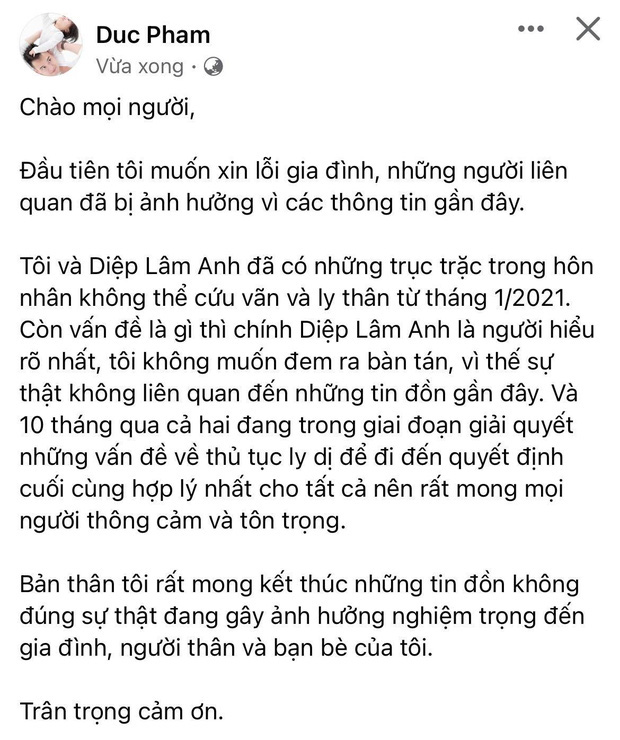 Duc Pham
Vừa xong ·

Chào mọi người,

Đầu tiên tôi muốn xin lỗi gia đình, những người liên quan đã bị ảnh hưởng vì các thông tin gần đây.

Tôi và Diệp Lâm Anh đã có những trục trặc trong hôn nhân không thể cứu vãn và ly thân từ tháng 1/2021. Còn vấn đề là gì thì chính Diệp Lâm Anh là người hiểu rõ nhất, tôi không muốn đem ra bàn tán, vì thế sự thật không liên quan đến những tin đồn gần đây. Và 10 tháng qua cả hai đang trong giai đoạn giải quyết những vấn đề về thủ tục ly dị để đi đến quyết định cuối cùng hợp lý nhất cho tất cả nên rất mong mọi người thông cảm và tôn trọng.

Bản thân tôi rất mong kết thúc những tin đồn không đúng sự thật đang gây ảnh hưởng nghiệm trọng đến gia đình, người thân và bạn bè của tôi.

Trân trọng cảm ơn.